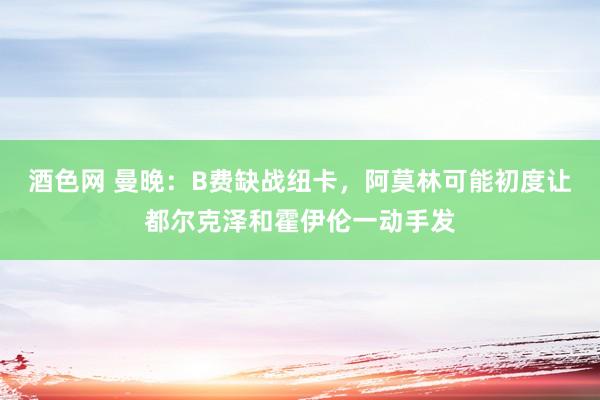 酒色网 曼晚：B费缺战纽卡，阿莫林可能初度让都尔克泽和霍伊伦一动手发